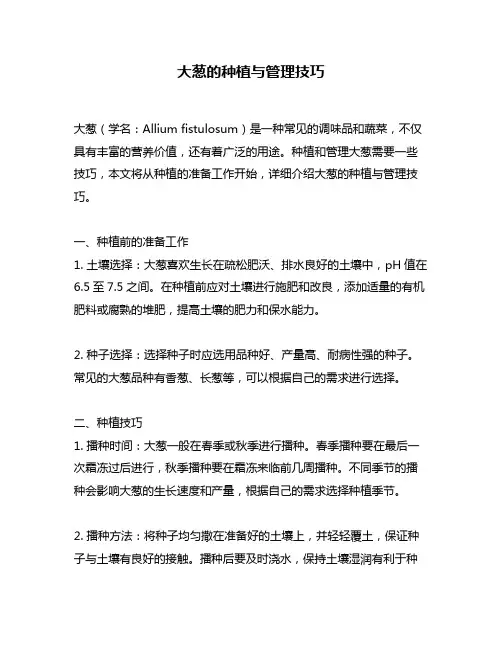 大葱的种植与管理技巧

大葱（学名：Allium fistulosum）是一种常见的调味品和蔬菜，不仅具有丰富的营养价值，还有着广泛的用途。种植和管理大葱需要一些技巧，本文将从种植的准备工作开始，详细介绍大葱的种植与管理技巧。

一、种植前的准备工作
1. 土壤选择：大葱喜欢生长在疏松肥沃、排水良好的土壤中，pH 值在 6.5 至 7.5 之间。在种植前应对土壤进行施肥和改良，添加适量的有机肥料或腐熟的堆肥，提高土壤的肥力和保水能力。

2. 种子选择：选择种子时应选用品种好、产量高、耐病性强的种子。常见的大葱品种有香葱、长葱等，可以根据自己的需求进行选择。

二、种植技巧
1. 播种时间：大葱一般在春季或秋季进行播种。春季播种要在最后一次霜冻过后进行，秋季播种要在霜冻来临前几周播种。不同季节的播种会影响大葱的生长速度和产量，根据自己的需求选择种植季节。

2. 播种方法：将种子均匀撒在准备好的土壤上，并轻轻覆土，保证种子与土壤有良好的接触。播种后要及时浇水，保持土壤湿润有利于种